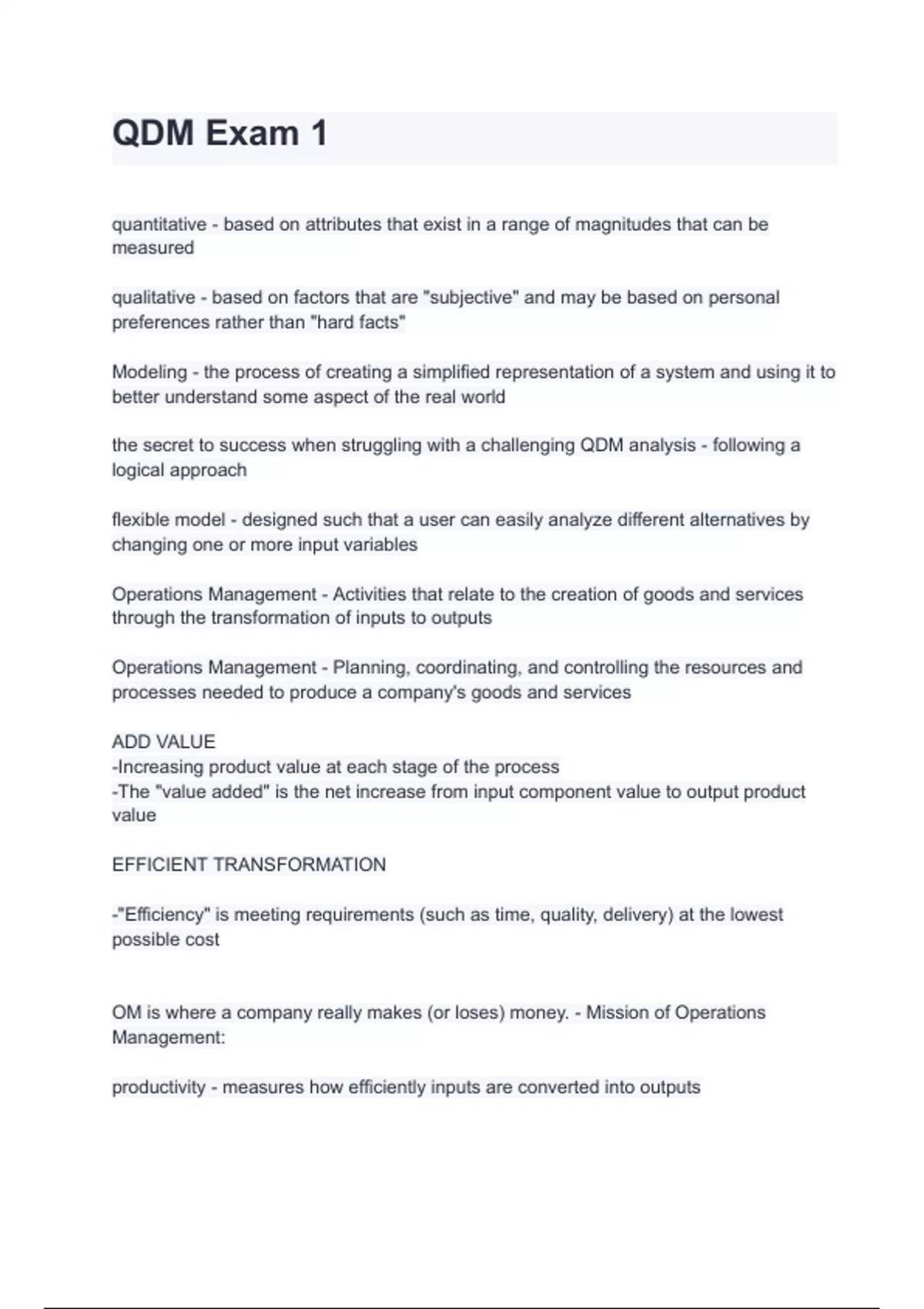 QDM Exam 1

quantitative - based on attributes that exist in a range of magnitudes that can be measured

qualitative - based on factors that are "subjective" and may be based on personal preferences rather than "hard facts"

Modeling - the process of creating a simplified representation of a system and using it to better understand some aspect of the real world

the secret to success when struggling with a challenging QDM analysis - following a logical approach

flexible model - designed such that a user can easily analyze different alternatives by changing one or more input variables

Operations Management - Activities that relate to the creation of goods and services through the transformation of inputs to outputs

Operations Management - Planning, coordinating, and controlling the resources and processes needed to produce a company's goods and services

ADD VALUE
-Increasing product value at each stage of the process
-The "value added" is the net increase from input component value to output product value

EFFICIENT TRANSFORMATION

-"Efficiency" is meeting requirements (such as time, quality, delivery) at the lowest possible cost

OM is where a company really makes (or loses) money. - Mission of Operations Management:

productivity - measures how efficiently inputs are converted into outputs